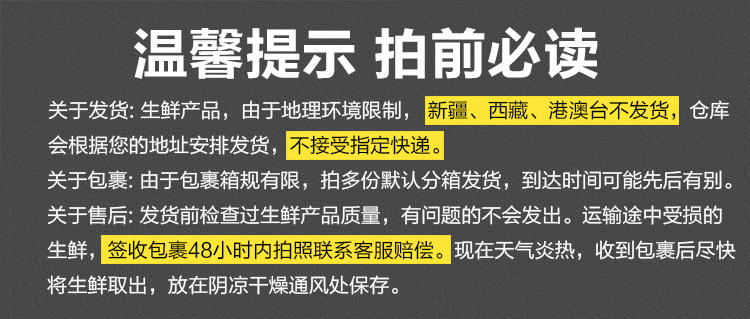 温馨提示 拍前必读

关于发货: 生鲜产品，由于地理环境限制，新疆、西藏、港澳台不发货，仓库会根据您的地址安排发货，不接受指定快递。

关于包裹: 由于包裹箱规有限，拍多份默认分箱发货，到达时间可能先后有别。

关于售后: 发货前检查过生鲜产品质量，有问题的不会发出。运输途中受损的生鲜，签收包裹48小时内拍照联系客服赔偿。现在天气炎热，收到包裹后尽快将生鲜取出，放在阴凉干燥通风处保存。